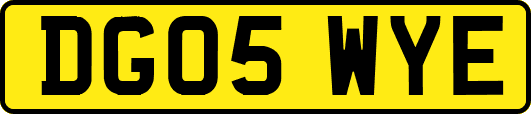 DG05 WYE